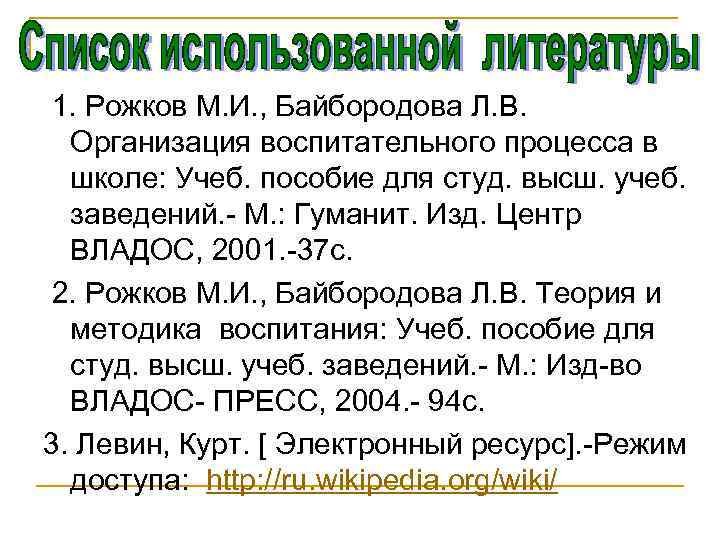 Список использованной литературы

1. Рожков М.И., Байбородова Л.В. Организация воспитательного процесса в школе: Учеб. пособие для студ. высш. учеб. заведений.- М.: Гуманит. Изд. Центр ВЛАДОС, 2001.-37с.

2. Рожков М.И., Байбородова Л.В. Теория и методика воспитания: Учеб. пособие для студ. высш. учеб. заведений.- М.: Изд-во ВЛАДОС- ПРЕСС, 2004.- 94с.

3. Левин, Курт. [ Электронный ресурс].-Режим доступа: http://ru.wikipedia.org/wiki/